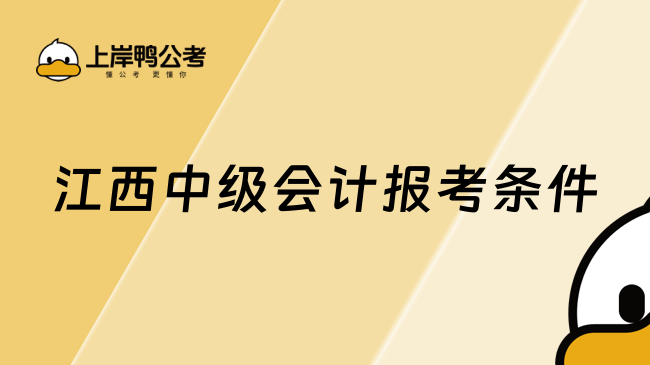 上岸鸭公考
懂公考 更懂你

江西中级会计报考条件